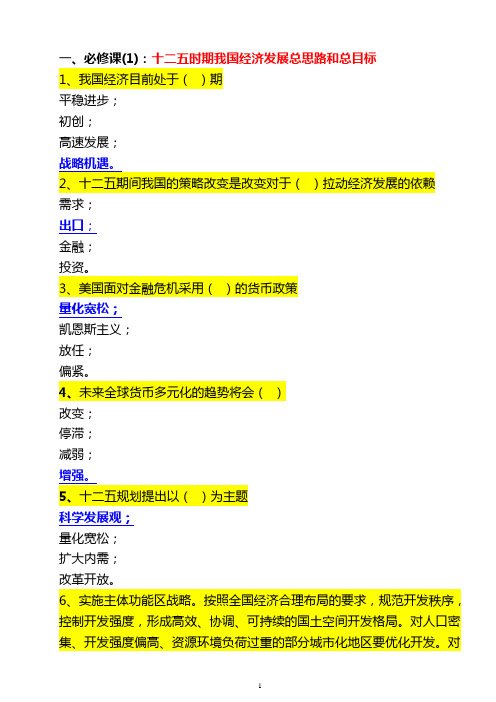 一、必修课(1)：十二五时期我国经济发展总思路和总目标
1、我国经济目前处于（ ）期
平稳进步；
初创；
高速发展；
战略机遇。
2、十二五期间我国的策略改变是改变对于（ ）拉动经济发展的依赖
需求；
出口；
金融；
投资。
3、美国面对金融危机采用（ ）的货币政策
量化宽松；
凯恩斯主义；
放任；
偏紧。
4、未来全球货币多元化的趋势将会（ ）
改变；
停滞；
减弱；
增强。
5、十二五规划提出以（ ）为主题
科学发展观；
量化宽松；
扩大内需；
改革开放。
6、实施主体功能区战略。按照全国经济合理布局的要求，规范开发秩序，控制开发强度，形成高效、协调、可持续的国土空间开发格局。对人口密集、开发强度偏高、资源环境负荷过重的部分城市化地区要优化开发。对

1